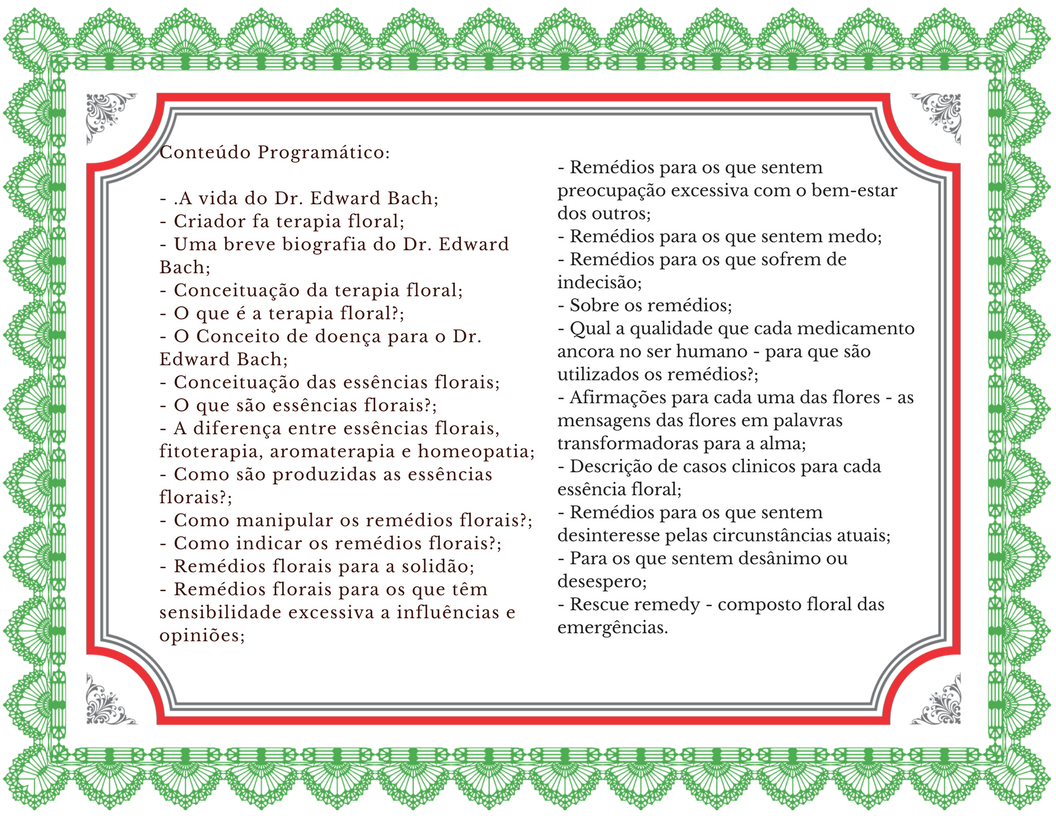 Conteúdo Programático:

- .A vida do Dr. Edward Bach;
- Criador fa terapia floral;
- Uma breve biografia do Dr. Edward Bach;
- Conceituação da terapia floral;
- O que é a terapia floral?;
- O Conceito de doença para o Dr. Edward Bach;
- Conceituação das essências florais;
- O que são essências florais?;
- A diferença entre essências florais, fitoterapia, aromaterapia e homeopatia;
- Como são produzidas as essências florais?;
- Como manipular os remédios florais?;
- Como indicar os remédios florais?;
- Remédios florais para a solidão;
- Remédios florais para os que têm sensibilidade excessiva a influências e opiniões;

- Remédios para os que sentem preocupação excessiva com o bem-estar dos outros;
- Remédios para os que sentem medo;
- Remédios para os que sofrem de indecisão;
- Sobre os remédios;
- Qual a qualidade que cada medicamento ancora no ser humano - para que são utilizados os remédios?;
- Afirmações para cada uma das flores - as mensagens das flores em palavras transformadoras para a alma;
- Descrição de casos clinicos para cada essência floral;
- Remédios para os que sentem desinteresse pelas circunstâncias atuais;
- Para os que sentem desânimo ou desespero;
- Rescue remedy - composto floral das emergências.